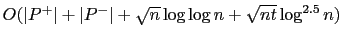 $O(|P^+| + |P^-| + \sqrt{n} \log \log n + \sqrt{nt} \log^{2.5} n)$